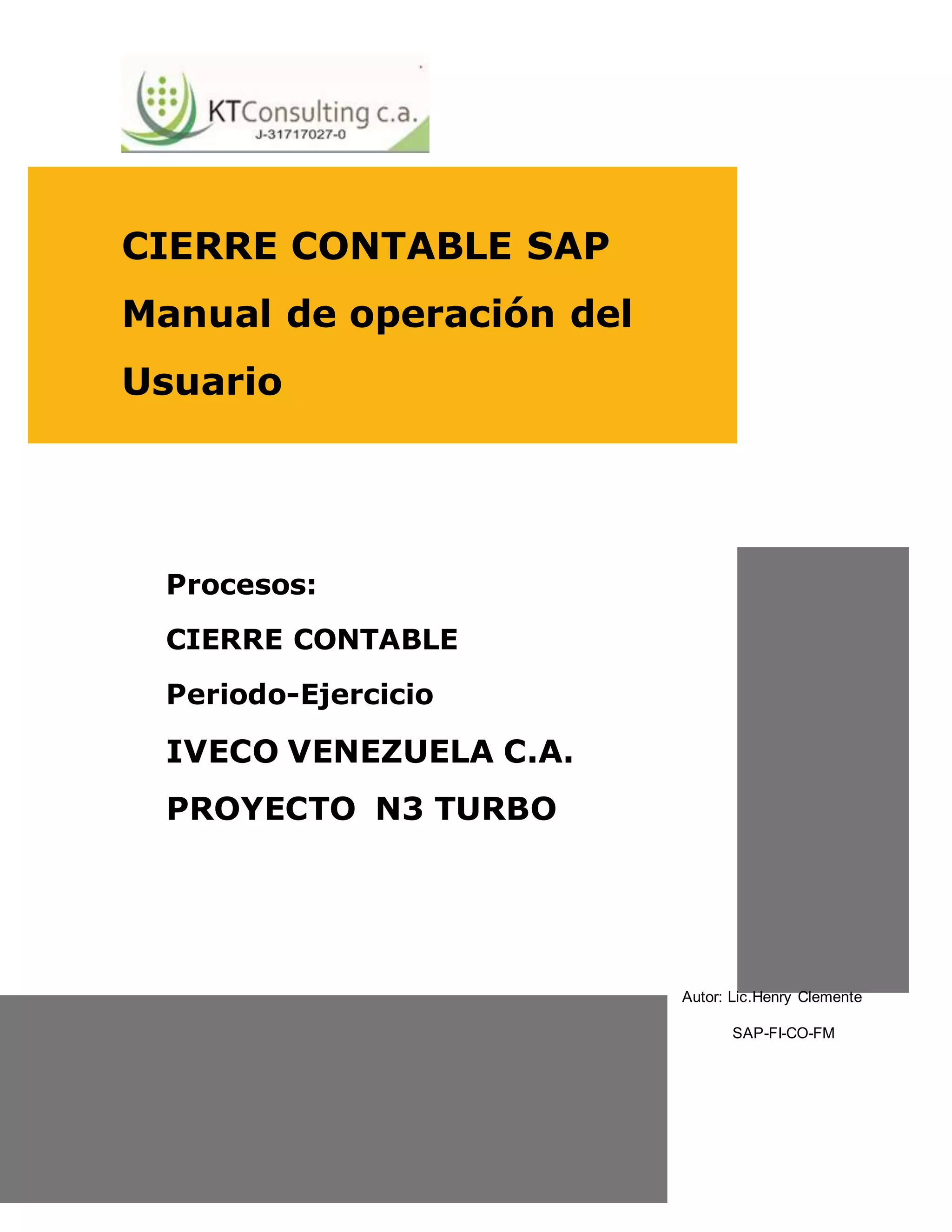 KTConsulting c.a.
J-31717027-0

CIERRE CONTABLE SAP
Manual de operación del Usuario

Procesos:
CIERRE CONTABLE
Periodo-Ejercicio
IVECO VENEZUELA C.A.
PROYECTO N3 TURBO

Autor: Lic.Henry Clemente
SAP-FI-CO-FM